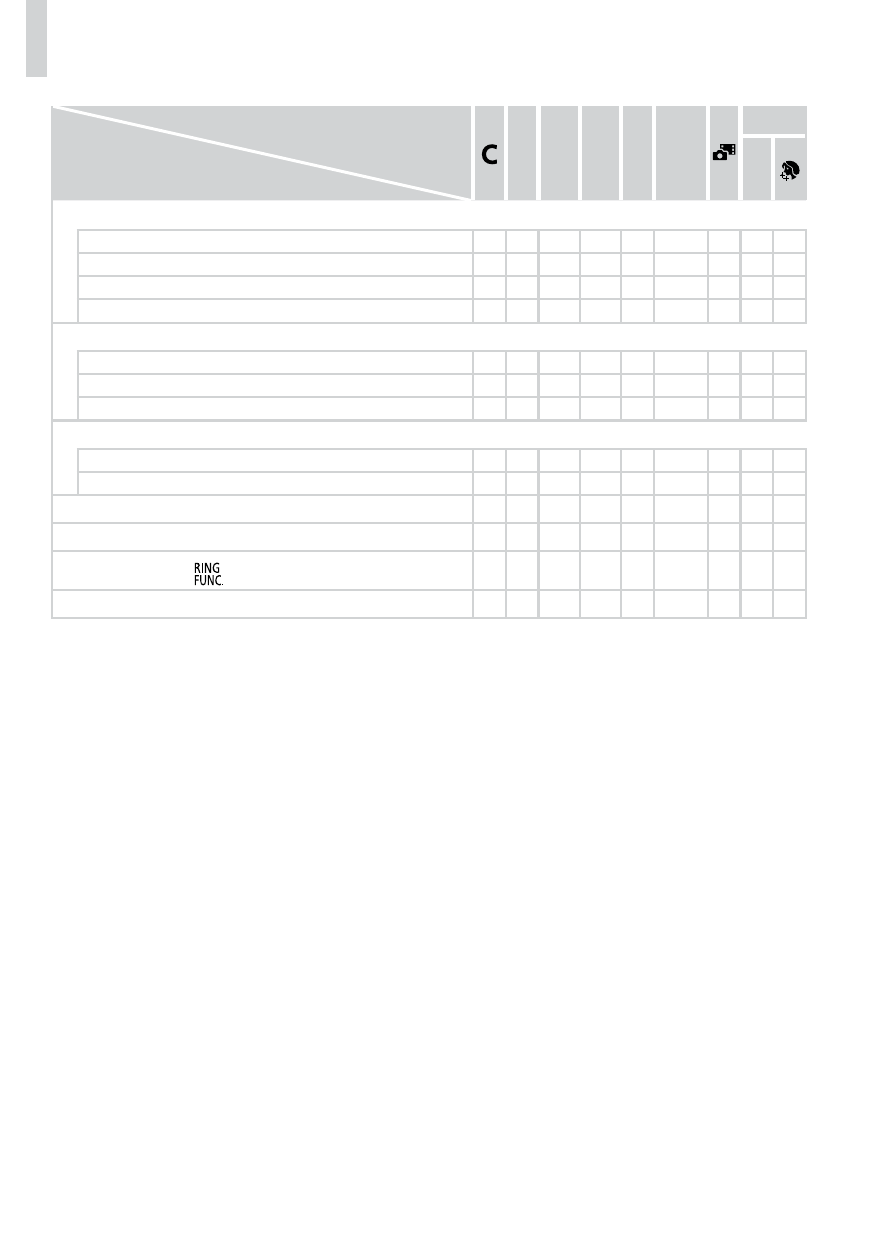 C

RING
FUNC.